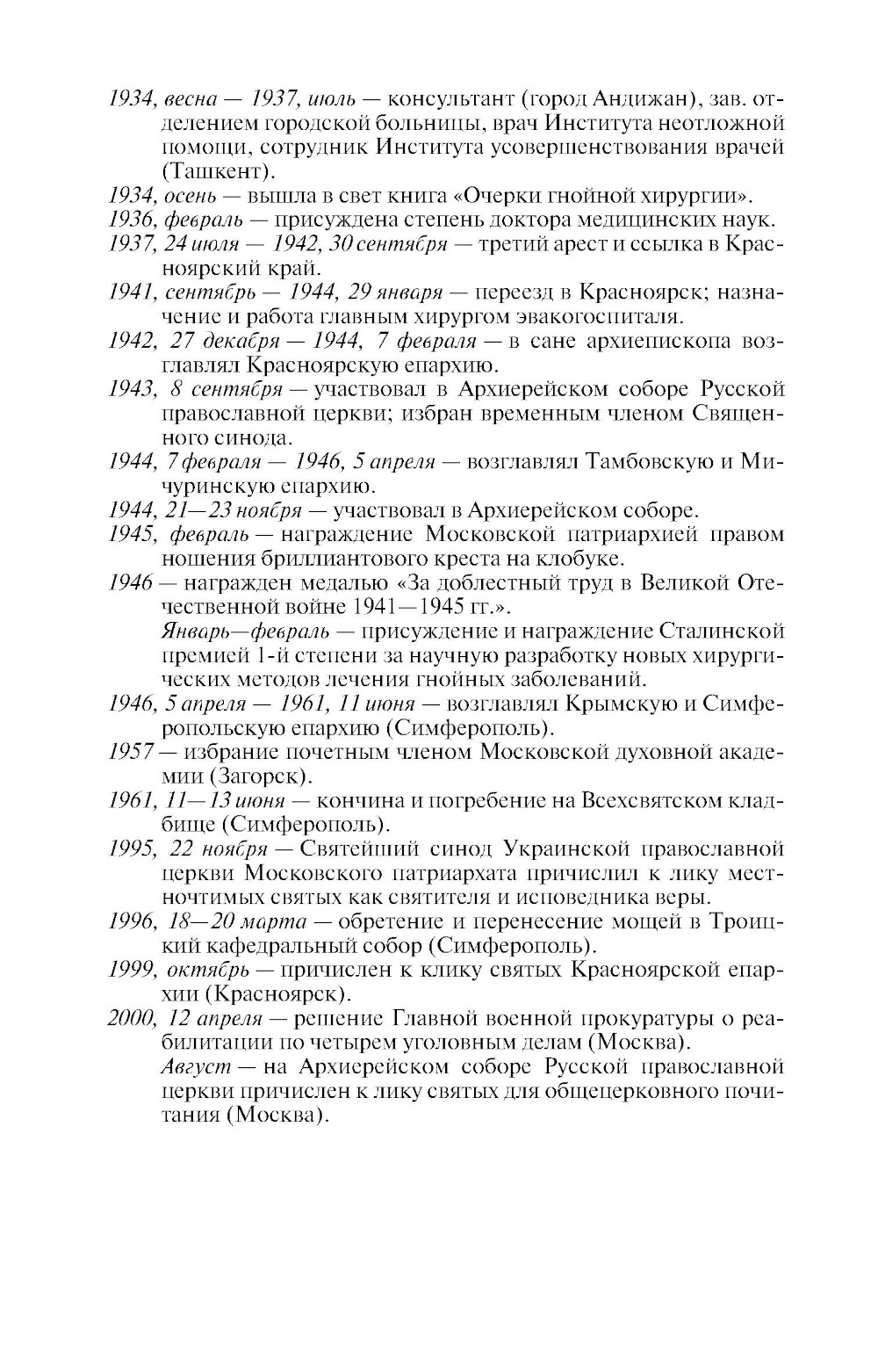 1934, весна — 1937, июль — консультант (город Андижан), зав. отделением городской больницы, врач Института неотложной помощи, сотрудник Института усовершенствования врачей (Ташкент).

1934, осень — вышла в свет книга «Очерки гнойной хирургии».

1936, февраль — присуждена степень доктора медицинских наук.

1937, 24 июля — 1942, 30 сентября — третий арест и ссылка в Красноярский край.

1941, сентябрь — 1944, 29 января — переезд в Красноярск; назначение и работа главным хирургом эвакогоспиталя.

1942, 27 декабря — 1944, 7 февраля — в сане архиепископа возглавлял Красноярскую епархию.

1943, 8 сентября — участвовал в Архиерейском соборе Русской православной церкви; избран временным членом Священного синода.

1944, 7 февраля — 1946, 5 апреля — возглавлял Тамбовскую и Мичуринскую епархию.

1944, 21—23 ноября — участвовал в Архиерейском соборе.

1945, февраль — награждение Московской патриархией правом ношения бриллиантового креста на клобуке.

1946 — награжден медалью «За доблестный труд в Великой Отечественной войне 1941—1945 гг.».

Январь—февраль — присуждение и награждение Сталинской премией 1-й степени за научную разработку новых хирургических методов лечения гнойных заболеваний.

1946, 5 апреля — 1961, 11 июня — возглавлял Крымскую и Симферопольскую епархию (Симферополь).

1957 — избрание почетным членом Московской духовной академии (Загорск).

1961, 11—13 июня — кончина и погребение на Всехсвятском кладбище (Симферополь).

1995, 22 ноября — Святейший синод Украинской православной церкви Московского патриархата причислил к лику местночтимых святых как святителя и исповедника веры.

1996, 18—20 марта — обретение и перенесение мощей в Троицкий кафедральный собор (Симферополь).

1999, октябрь — причислен к клику святых Красноярской епархии (Красноярск).

2000, 12 апреля — решение Главной военной прокуратуры о реабилитации по четырем уголовным делам (Москва).

Август — на Архиерейском соборе Русской православной церкви причислен к лику святых для общецерковного почитания (Москва).